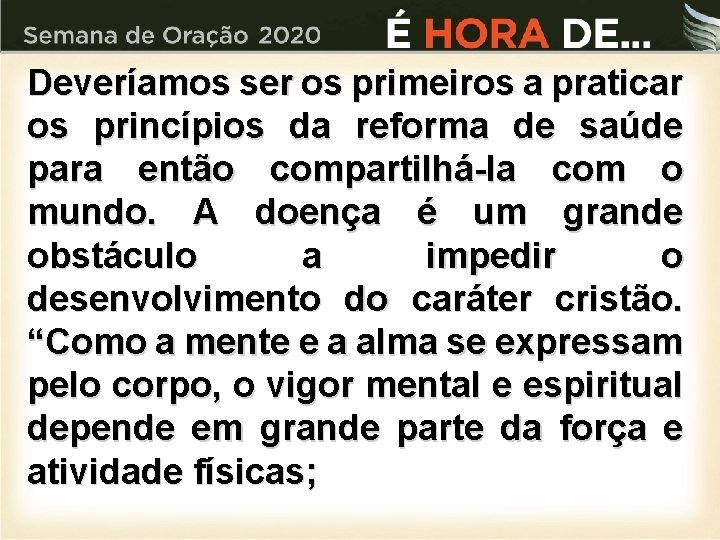 Semana de Oração 2020

É HORA DE...

Deveríamos ser os primeiros a praticar os princípios da reforma de saúde para então compartilhá-la com o mundo. A doença é um grande obstáculo a impedir o desenvolvimento do caráter cristão. “Como a mente e a alma se expressam pelo corpo, o vigor mental e espiritual depende em grande parte da força e atividade físicas;